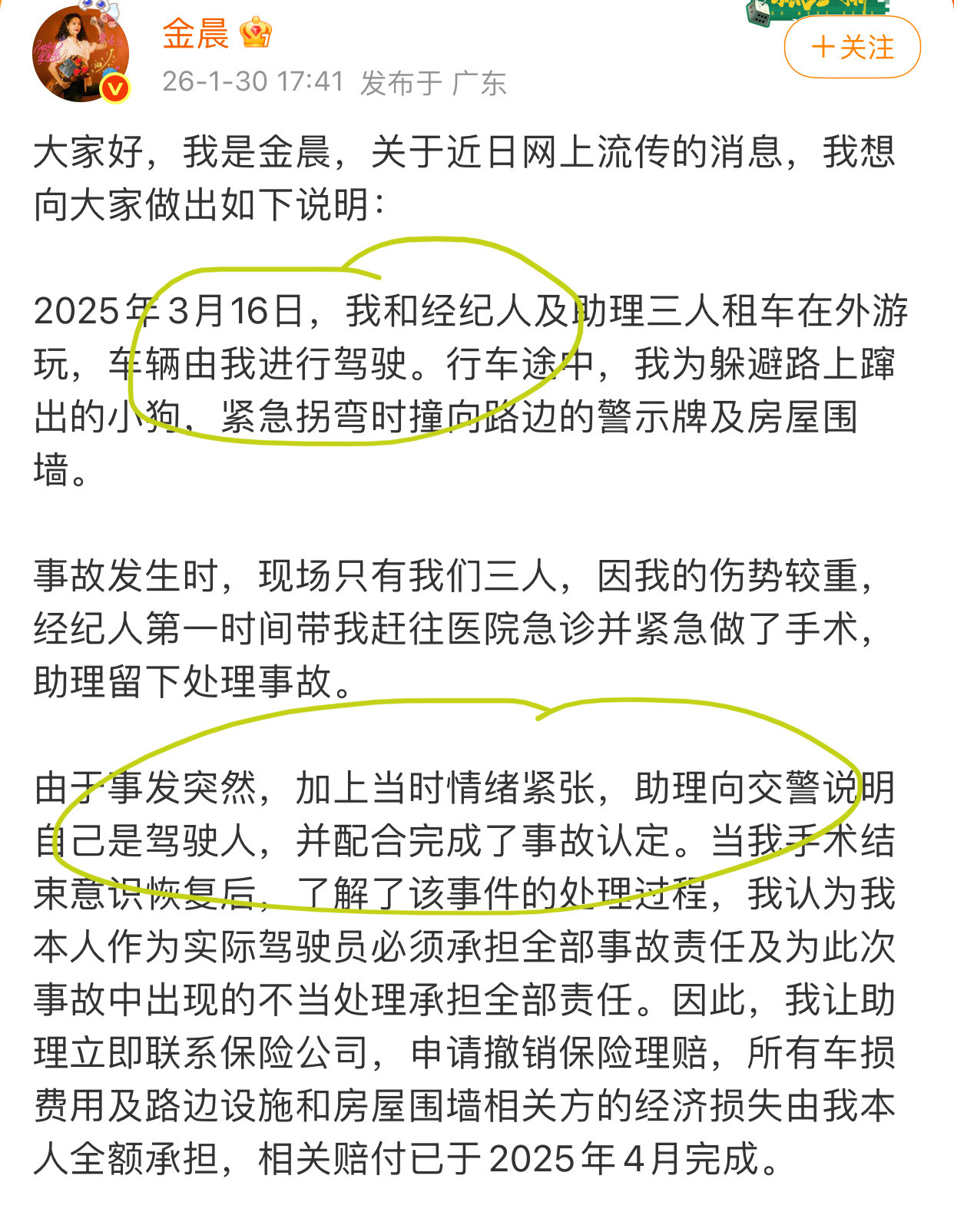 金晨

26-1-30 17:41 发布于 广东

+关注

大家好，我是金晨，关于近日网上流传的消息，我想向大家做出如下说明：

2025年3月16日，我和经纪人及助理三人租车在外游玩，车辆由我进行驾驶。行车途中，我为躲避路上蹿出的小狗，紧急拐弯时撞向路边的警示牌及房屋围墙。

事故发生时，现场只有我们三人，因我的伤势较重，经纪人第一时间带我赶往医院急诊并紧急做了手术，助理留下处理事故。

由于事发突然，加上当时情绪紧张，助理向交警说明自己是驾驶人，并配合完成了事故认定。当我手术结束意识恢复后，了解了该事件的处理过程，我认为我本人作为实际驾驶员必须承担全部事故责任及为此次事故中出现的不当处理承担全部责任。因此，我让助理立即联系保险公司，申请撤销保险理赔，所有车损费用及路边设施和房屋围墙相关方的经济损失由我本人全额承担，相关赔付已于2025年4月完成。